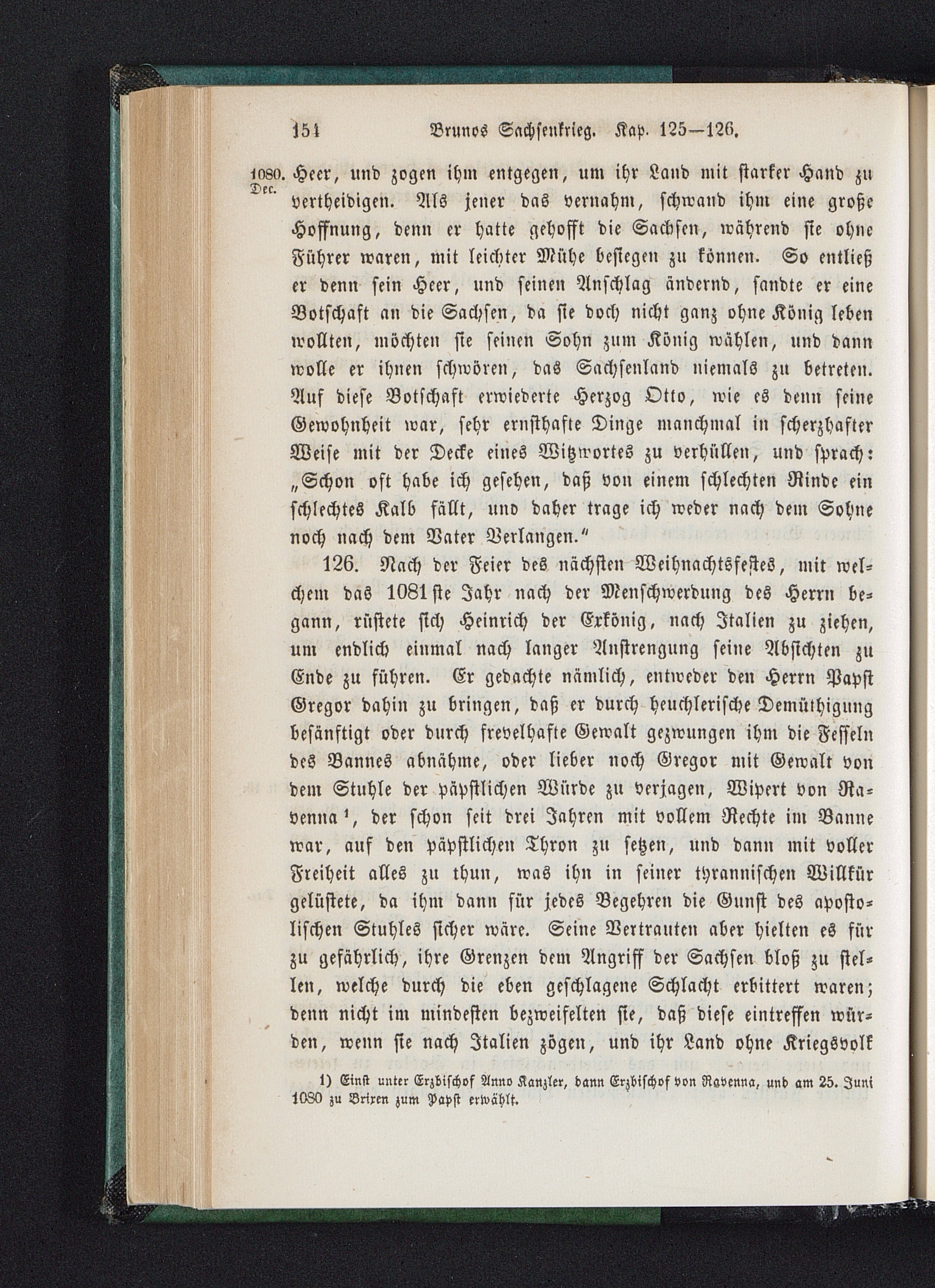 154 Brunos Sachsenkrieg. Kap. 125—126.

1080. Dec.

Heer, und zogen ihm entgegen, um ihr Land mit starker Hand zu vertheidigen. Als jener das vernahm, schwand ihm eine große Hoffnung, denn er hatte gehofft die Sachsen, während sie ohne Führer waren, mit leichter Mühe besiegen zu können. So entließ er denn sein Heer, und seinen Anschlag ändernd, sandte er eine Botschaft an die Sachsen, da sie doch nicht ganz ohne König leben wollten, möchten sie seinen Sohn zum König wählen, und dann wolle er ihnen schwören, das Sachsenland niemals zu betreten. Auf diese Botschaft erwiederte Herzog Otto, wie es denn seine Gewohnheit war, sehr ernsthafte Dinge manchmal in scherzhafter Weise mit der Decke eines Witzwortes zu verhüllen, und sprach: „Schon oft habe ich gesehen, daß von einem schlechten Rinde ein schlechtes Kalb fällt, und daher trage ich weder nach dem Sohne noch nach dem Vater Verlangen."

126. Nach der Feier des nächsten Weihnachtsfestes, mit welchem das 1081ste Jahr nach der Menschwerdung des Herrn begann, rüstete sich Heinrich der Exkönig, nach Italien zu ziehen, um endlich einmal nach langer Anstrengung seine Absichten zu Ende zu führen. Er gedachte nämlich, entweder den Herrn Papst Gregor dahin zu bringen, daß er durch heuchlerische Demüthigung besänftigt oder durch frevelhafte Gewalt gezwungen ihm die Fesseln des Bannes abnähme, oder lieber noch Gregor mit Gewalt von dem Stuhle der päpstlichen Würde zu verjagen, Wipert von Ravenna $^{1}$, der schon seit drei Jahren mit vollem Rechte im Banne war, auf den päpstlichen Thron zu setzen, und dann mit voller Freiheit alles zu thun, was ihn in seiner tyrannischen Willkür gelüstete, da ihm dann für jedes Begehren die Gunst des apostolischen Stuhles sicher wäre. Seine Vertrauten aber hielten es für zu gefährlich, ihre Grenzen dem Angriff der Sachsen bloß zu stellen, welche durch die eben geschlagene Schlacht erbittert waren; denn nicht im mindesten bezweifelten sie, daß diese eintreffen würden, wenn sie nach Italien zögen, und ihr Land ohne Kriegsvolk

1) Einst unter Erzbischof Anno Kanzler, dann Erzbischof von Ravenna, und am 25. Juni 1080 zu Brixen zum Papst erwählt.